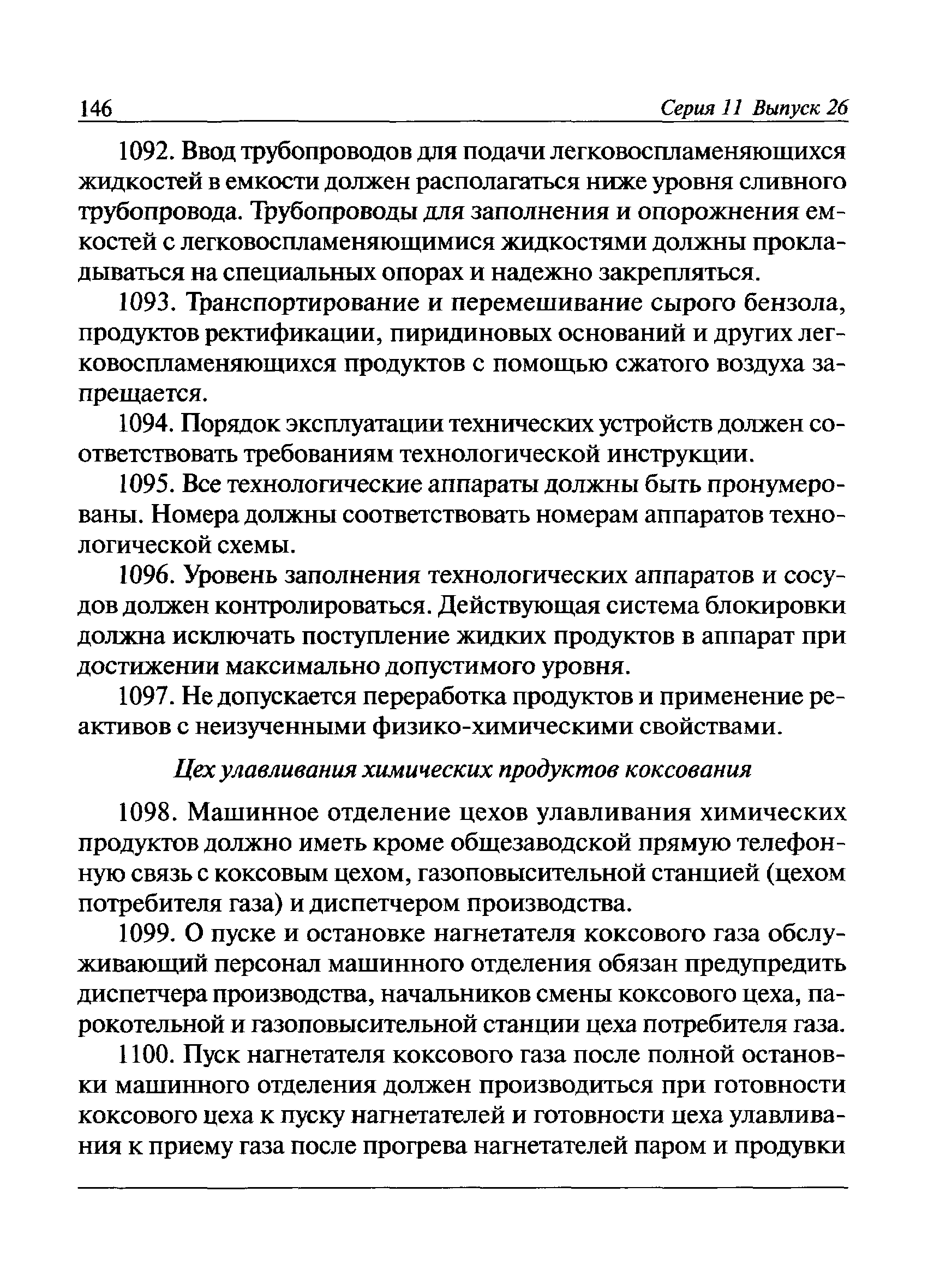 146 Серия 11 Выпуск 26

1092. Ввод трубопроводов для подачи легковоспламеняющихся жидкостей в емкости должен располагаться ниже уровня сливного трубопровода. Трубопроводы для заполнения и опорожнения емкостей с легковоспламеняющимися жидкостями должны прокладываться на специальных опорах и надежно закрепляться.

1093. Транспортирование и перемешивание сырого бензола, продуктов ректификации, пиридиновых оснований и других легковоспламеняющихся продуктов с помощью сжатого воздуха запрещается.

1094. Порядок эксплуатации технических устройств должен соответствовать требованиям технологической инструкции.

1095. Все технологические аппараты должны быть пронумерованы. Номера должны соответствовать номерам аппаратов технологической схемы.

1096. Уровень заполнения технологических аппаратов и сосудов должен контролироваться. Действующая система блокировки должна исключать поступление жидких продуктов в аппарат при достижении максимально допустимого уровня.

1097. Не допускается переработка продуктов и применение реактивов с неизученными физико-химическими свойствами.

Цех улавливания химических продуктов коксования

1098. Машинное отделение цехов улавливания химических продуктов должно иметь кроме общезаводской прямую телефонную связь с коксовым цехом, газоповысительной станцией (цехом потребителя газа) и диспетчером производства.

1099. О пуске и остановке нагнетателя коксового газа обслуживающий персонал машинного отделения обязан предупредить диспетчера производства, начальников смены коксового цеха, парокотельной и газоповысительной станции цеха потребителя газа.

1100. Пуск нагнетателя коксового газа после полной остановки машинного отделения должен производиться при готовности коксового цеха к пуску нагнетателей и готовности цеха улавливания к приему газа после прогрева нагнетателей паром и продувки